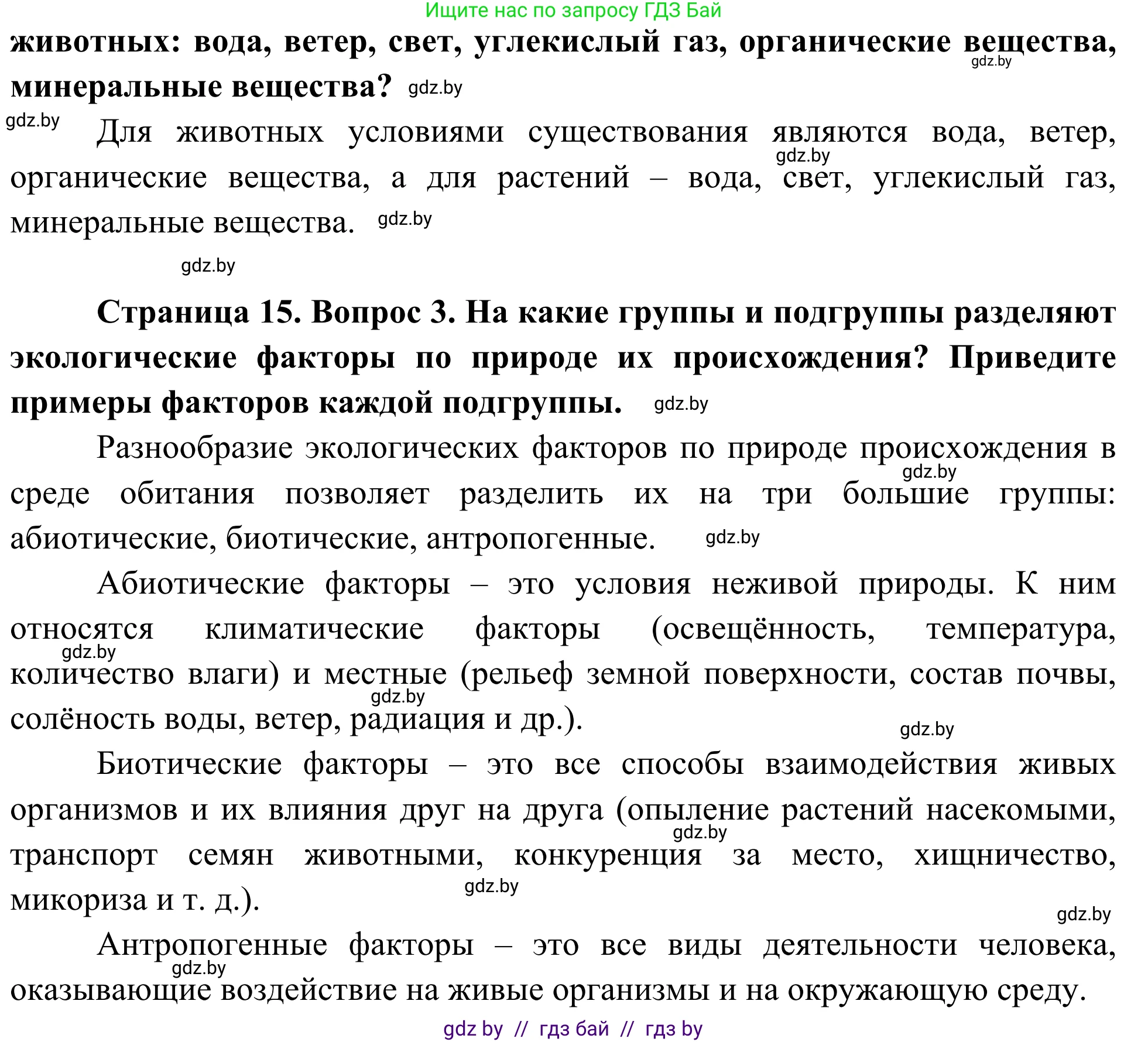 Ищите нас по запросу ГДЗ Бай

**животных: вода, ветер, свет, углекислый газ, органические вещества, минеральные вещества?** gdz.by

gdz.by

gdz.by

Для животных условиями существования являются вода, ветер, органические вещества, а для растений – вода, свет, углекислый газ, минеральные вещества. gdz.by

gdz.by

gdz.by

**Страница 15. Вопрос 3. На какие группы и подгруппы разделяют экологические факторы по природе их происхождения? Приведите примеры факторов каждой подгруппы.** gdz.by

Разнообразие экологических факторов по природе происхождения в среде обитания позволяет разделить их на три большие группы: абиотические, биотические, антропогенные. gdz.by

gdz.by

Абиотические факторы – это условия неживой природы. К ним относятся климатические факторы (освещённость, температура, количество влаги) и местные (рельеф земной поверхности, состав почвы, солёность воды, ветер, радиация и др.).

gdz.by

gdz.by

gdz.by

Биотические факторы – это все способы взаимодействия живых организмов и их влияния друг на друга (опыление растений насекомыми, транспорт семян животными, конкуренция за место, хищничество, микориза и т. д.).

gdz.by

gdz.by

gdz.by

Антропогенные факторы – это все виды деятельности человека, оказывающие воздействие на живые организмы и на окружающую среду.

gdz.by

gdz by // гдз бай // гдз by